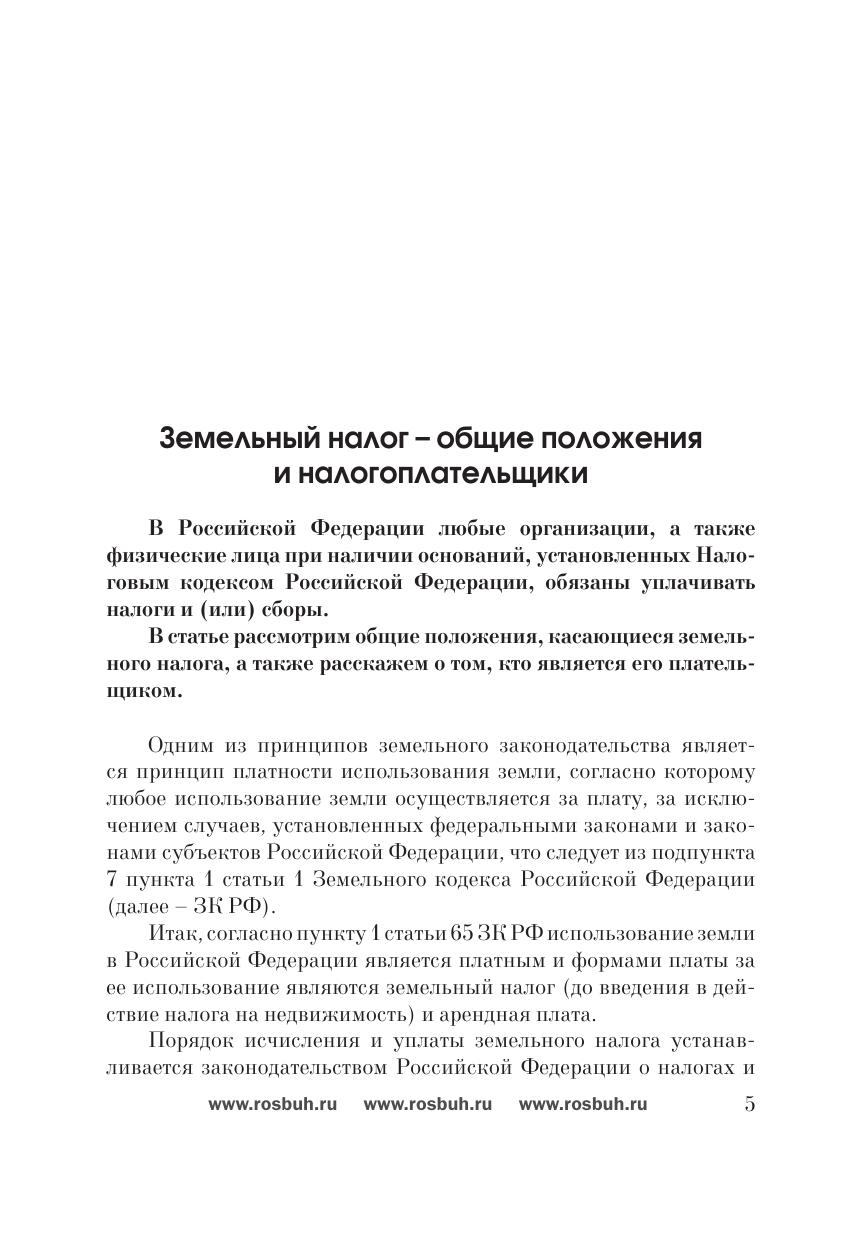 Земельный налог – общие положения и налогоплательщики

В Российской Федерации любые организации, а также физические лица при наличии оснований, установленных Налоговым кодексом Российской Федерации, обязаны уплачивать налоги и (или) сборы.

В статье рассмотрим общие положения, касающиеся земельного налога, а также расскажем о том, кто является его плательщиком.

Одним из принципов земельного законодательства является принцип платности использования земли, согласно которому любое использование земли осуществляется за плату, за исключением случаев, установленных федеральными законами и законами субъектов Российской Федерации, что следует из подпункта 7 пункта 1 статьи 1 Земельного кодекса Российской Федерации (далее – ЗК РФ).

Итак, согласно пункту 1 статьи 65 ЗК РФ использование земли в Российской Федерации является платным и формами платы за ее использование являются земельный налог (до введения в действие налога на недвижимость) и арендная плата.

Порядок исчисления и уплаты земельного налога устанавливается законодательством Российской Федерации о налогах и

www.rosbuh.ru www.rosbuh.ru www.rosbuh.ru 5